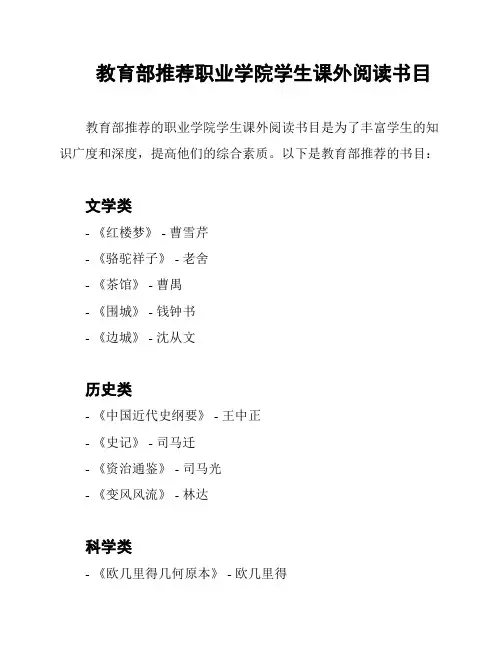 教育部推荐职业学院学生课外阅读书目

教育部推荐的职业学院学生课外阅读书目是为了丰富学生的知识广度和深度，提高他们的综合素质。以下是教育部推荐的书目：

文学类

- 《红楼梦》 - 曹雪芹
- 《骆驼祥子》 - 老舍
- 《茶馆》 - 曹禺
- 《围城》 - 钱钟书
- 《边城》 - 沈从文

历史类

- 《中国近代史纲要》 - 王中正
- 《史记》 - 司马迁
- 《资治通鉴》 - 司马光
- 《变风风流》 - 林达

科学类

- 《欧几里得几何原本》 - 欧几里得